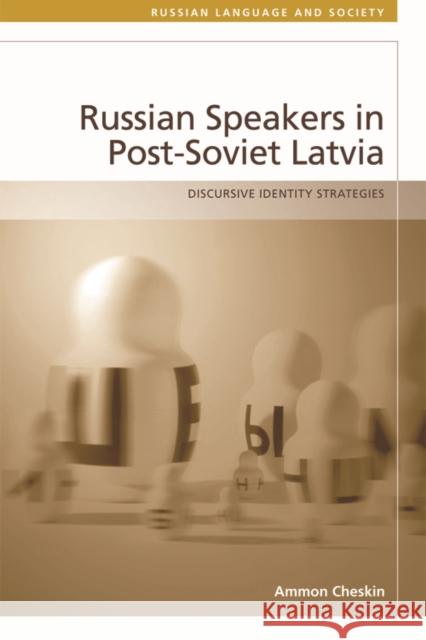 RUSSIAN LANGUAGE AND SOCIETY

Russian Speakers in Post-Soviet Latvia

DISCURSIVE IDENTITY STRATEGIES

Ш Е Ы Н

Ammon Cheskin